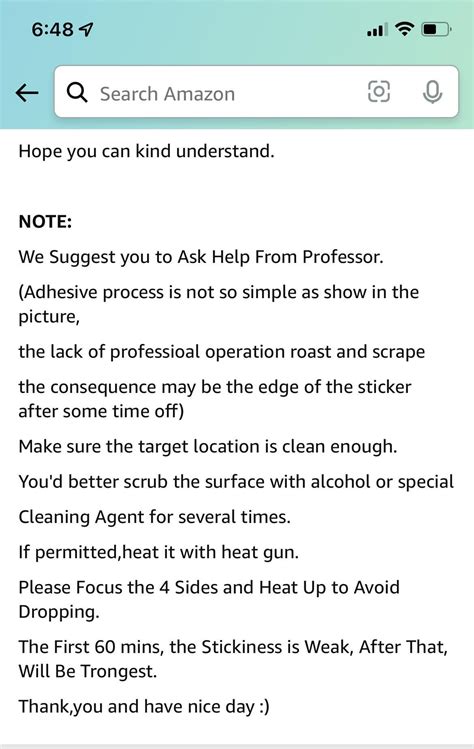 6:48

Search Amazon

Hope you can kind understand.

NOTE:

We Suggest you to Ask Help From Professor.

(Adhesive process is not so simple as show in the picture,

the lack of professioal operation roast and scrape

the consequence may be the edge of the sticker after some time off)

Make sure the target location is clean enough.

You'd better scrub the surface with alcohol or special

Cleaning Agent for several times.

If permitted,heat it with heat gun.

Please Focus the 4 Sides and Heat Up to Avoid Dropping.

The First 60 mins, the Stickiness is Weak, After That, Will Be Trongest.

Thank,you and have nice day :)